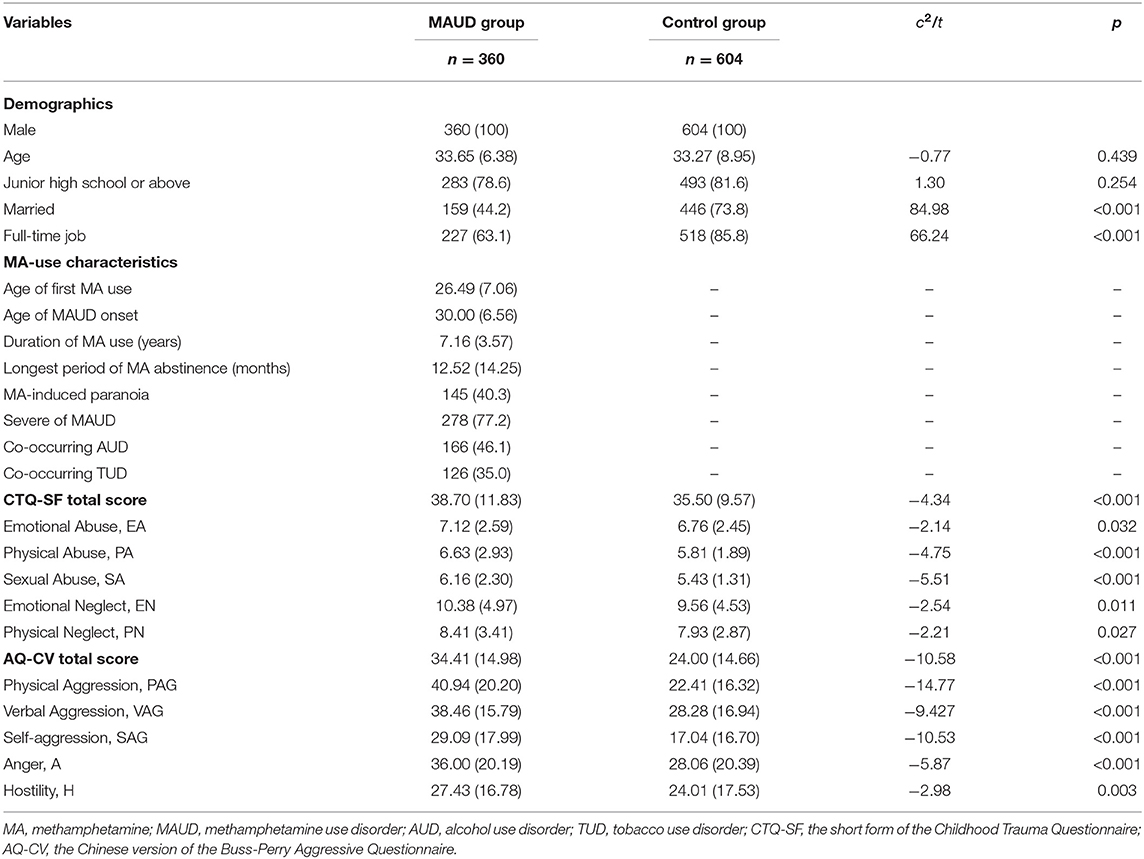 | Variables | MAUD group | Control group | $c^2/t$ | $p$ |
|---|---|---|---|---|
| | $n = 360$ | $n = 604$ | | |
| **Demographics** | | | | |
| Male | 360 (100) | 604 (100) | | |
| Age | 33.65 (6.38) | 33.27 (8.95) | −0.77 | 0.439 |
| Junior high school or above | 283 (78.6) | 493 (81.6) | 1.30 | 0.254 |
| Married | 159 (44.2) | 446 (73.8) | 84.98 | <0.001 |
| Full-time job | 227 (63.1) | 518 (85.8) | 66.24 | <0.001 |
| **MA-use characteristics** | | | | |
| Age of first MA use | 26.49 (7.06) | – | – | – |
| Age of MAUD onset | 30.00 (6.56) | – | – | – |
| Duration of MA use (years) | 7.16 (3.57) | – | – | – |
| Longest period of MA abstinence (months) | 12.52 (14.25) | – | – | – |
| MA-induced paranoia | 145 (40.3) | – | – | – |
| Severe of MAUD | 278 (77.2) | – | – | – |
| Co-occurring AUD | 166 (46.1) | – | – | – |
| Co-occurring TUD | 126 (35.0) | – | – | – |
| **CTQ-SF total score** | 38.70 (11.83) | 35.50 (9.57) | −4.34 | <0.001 |
| Emotional Abuse, EA | 7.12 (2.59) | 6.76 (2.45) | −2.14 | 0.032 |
| Physical Abuse, PA | 6.63 (2.93) | 5.81 (1.89) | −4.75 | <0.001 |
| Sexual Abuse, SA | 6.16 (2.30) | 5.43 (1.31) | −5.51 | <0.001 |
| Emotional Neglect, EN | 10.38 (4.97) | 9.56 (4.53) | −2.54 | 0.011 |
| Physical Neglect, PN | 8.41 (3.41) | 7.93 (2.87) | −2.21 | 0.027 |
| **AQ-CV total score** | 34.41 (14.98) | 24.00 (14.66) | −10.58 | <0.001 |
| Physical Aggression, PAG | 40.94 (20.20) | 22.41 (16.32) | −14.77 | <0.001 |
| Verbal Aggression, VAG | 38.46 (15.79) | 28.28 (16.94) | −9.427 | <0.001 |
| Self-aggression, SAG | 29.09 (17.99) | 17.04 (16.70) | −10.53 | <0.001 |
| Anger, A | 36.00 (20.19) | 28.06 (20.39) | −5.87 | <0.001 |
| Hostility, H | 27.43 (16.78) | 24.01 (17.53) | −2.98 | 0.003 |

MA, methamphetamine; MAUD, methamphetamine use disorder; AUD, alcohol use disorder; TUD, tobacco use disorder; CTQ-SF, the short form of the Childhood Trauma Questionnaire; AQ-CV, the Chinese version of the Buss-Perry Aggressive Questionnaire.